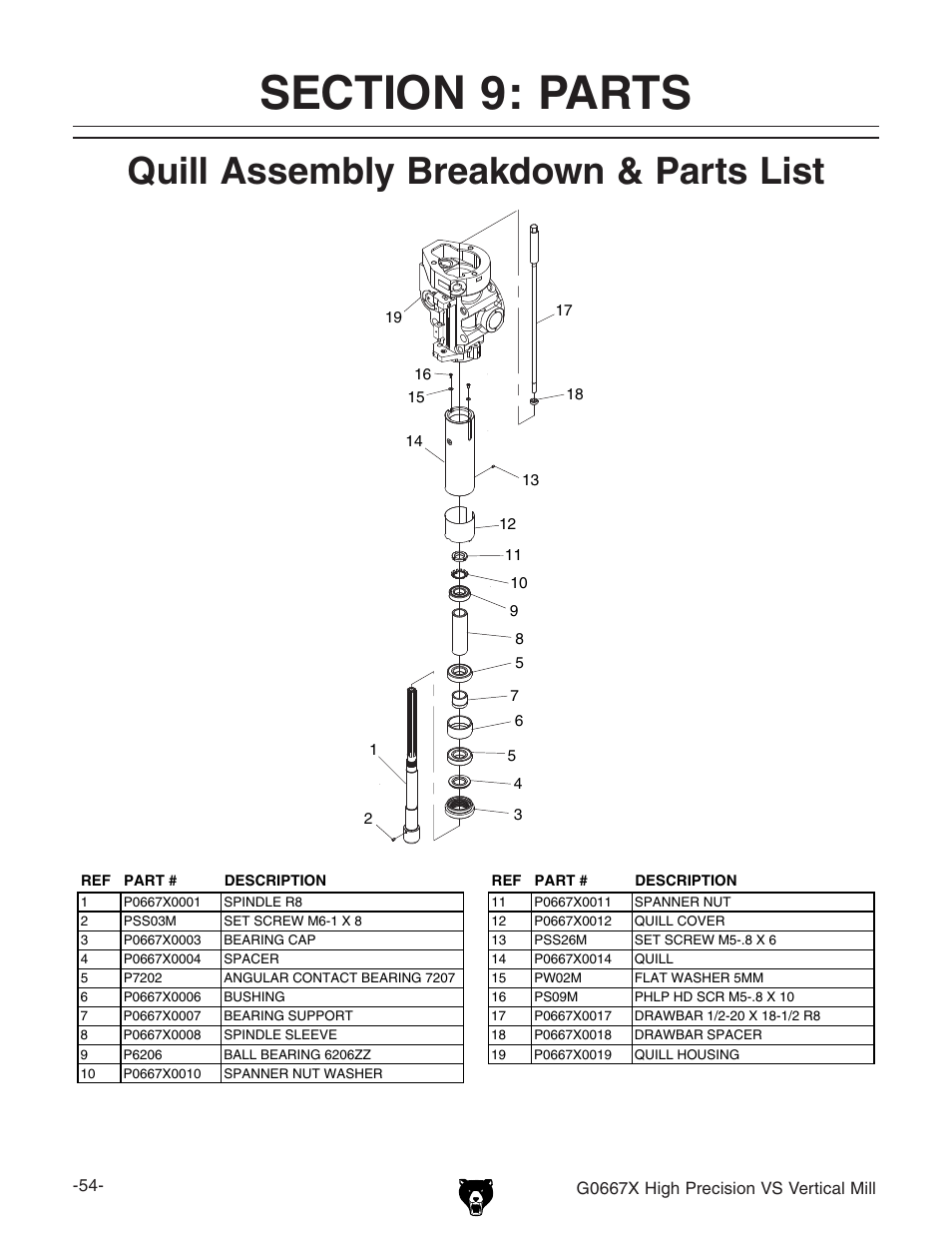 SECTION 9: PARTS

Quill Assembly Breakdown & Parts List

19
17
16
15
18
14
13
12
11
10
9
8
5
7
6
1
5
4
2
3

| REF | PART # | DESCRIPTION |
|---|---|---|
| 1 | P0667X0001 | SPINDLE R8 |
| 2 | PSS03M | SET SCREW M6-1 X 8 |
| 3 | P0667X0003 | BEARING CAP |
| 4 | P0667X0004 | SPACER |
| 5 | P7202 | ANGULAR CONTACT BEARING 7207 |
| 6 | P0667X0006 | BUSHING |
| 7 | P0667X0007 | BEARING SUPPORT |
| 8 | P0667X0008 | SPINDLE SLEEVE |
| 9 | P6206 | BALL BEARING 6206ZZ |
| 10 | P0667X0010 | SPANNER NUT WASHER |

| REF | PART # | DESCRIPTION |
|---|---|---|
| 11 | P0667X0011 | SPANNER NUT |
| 12 | P0667X0012 | QUILL COVER |
| 13 | PSS26M | SET SCREW M5-.8 X 6 |
| 14 | P0667X0014 | QUILL |
| 15 | PW02M | FLAT WASHER 5MM |
| 16 | PS09M | PHLP HD SCR M5-.8 X 10 |
| 17 | P0667X0017 | DRAWBAR 1/2-20 X 18-1/2 R8 |
| 18 | P0667X0018 | DRAWBAR SPACER |
| 19 | P0667X0019 | QUILL HOUSING |

-54-

G0667X High Precision VS Vertical Mill